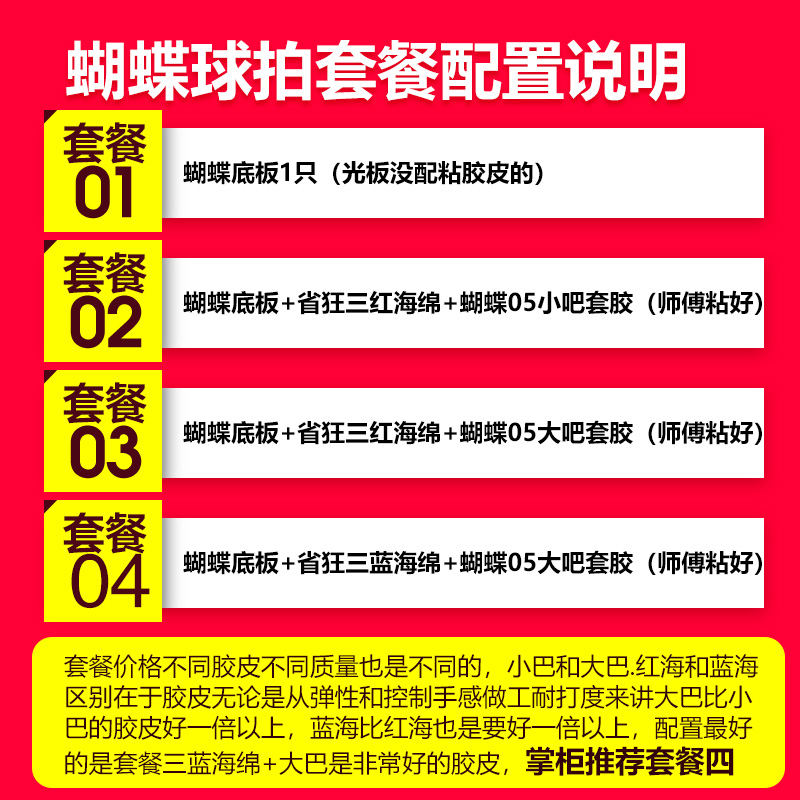 蝴蝶球拍套餐配置说明

套餐 01

蝴蝶底板1只（光板没配粘胶皮的）

套餐 02

蝴蝶底板+省狂三红海绵+蝴蝶05小吧套胶（师傅粘好）

套餐 03

蝴蝶底板+省狂三红海绵+蝴蝶05大吧套胶（师傅粘好）

套餐 04

蝴蝶底板+省狂三蓝海绵+蝴蝶05大吧套胶（师傅粘好）

套餐价格不同胶皮不同质量也是不同的，小巴和大巴.红海和蓝海区别在于胶皮无论是从弹性和控制手感做工耐打度来讲大巴比小巴的胶皮好一倍以上，蓝海比红海也是要好一倍以上，配置最好的是套餐三蓝海绵+大巴是非常好的胶皮，掌柜推荐套餐四